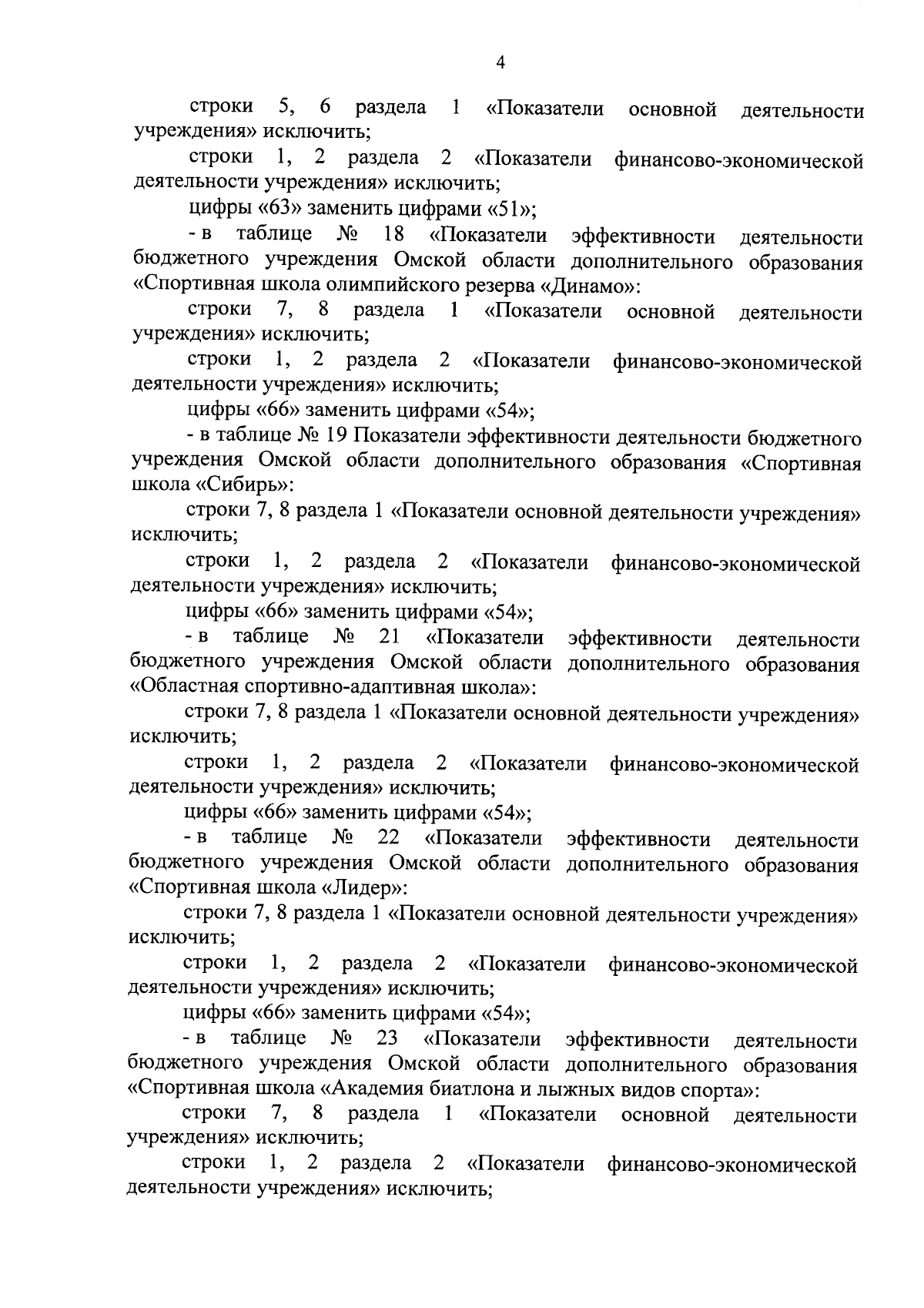 4

строки 5, 6 раздела 1 «Показатели основной деятельности учреждения» исключить;

строки 1, 2 раздела 2 «Показатели финансово-экономической деятельности учреждения» исключить;

цифры «63» заменить цифрами «51»;

- в таблице № 18 «Показатели эффективности деятельности бюджетного учреждения Омской области дополнительного образования «Спортивная школа олимпийского резерва «Динамо»:

строки 7, 8 раздела 1 «Показатели основной деятельности учреждения» исключить;

строки 1, 2 раздела 2 «Показатели финансово-экономической деятельности учреждения» исключить;

цифры «66» заменить цифрами «54»;

- в таблице № 19 Показатели эффективности деятельности бюджетного учреждения Омской области дополнительного образования «Спортивная школа «Сибирь»:

строки 7, 8 раздела 1 «Показатели основной деятельности учреждения» исключить;

строки 1, 2 раздела 2 «Показатели финансово-экономической деятельности учреждения» исключить;

цифры «66» заменить цифрами «54»;

- в таблице № 21 «Показатели эффективности деятельности бюджетного учреждения Омской области дополнительного образования «Областная спортивно-адаптивная школа»:

строки 7, 8 раздела 1 «Показатели основной деятельности учреждения» исключить;

строки 1, 2 раздела 2 «Показатели финансово-экономической деятельности учреждения» исключить;

цифры «66» заменить цифрами «54»;

- в таблице № 22 «Показатели эффективности деятельности бюджетного учреждения Омской области дополнительного образования «Спортивная школа «Лидер»:

строки 7, 8 раздела 1 «Показатели основной деятельности учреждения» исключить;

строки 1, 2 раздела 2 «Показатели финансово-экономической деятельности учреждения» исключить;

цифры «66» заменить цифрами «54»;

- в таблице № 23 «Показатели эффективности деятельности бюджетного учреждения Омской области дополнительного образования «Спортивная школа «Академия биатлона и лыжных видов спорта»:

строки 7, 8 раздела 1 «Показатели основной деятельности учреждения» исключить;

строки 1, 2 раздела 2 «Показатели финансово-экономической деятельности учреждения» исключить;